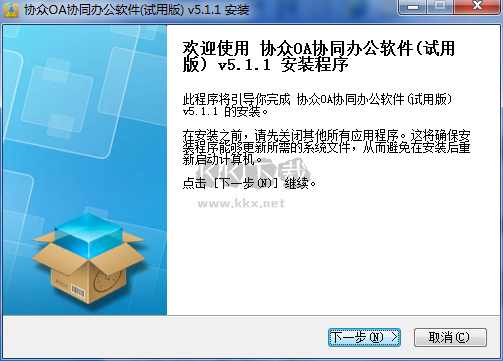 协众OA协同办公软件(试用版) v5.1.1 安装

欢迎使用 协众OA协同办公软件(试用版) v5.1.1 安装程序

此程序将引导你完成 协众OA协同办公软件(试用版) v5.1.1 的安装。

在安装之前，请先关闭其他所有应用程序。这将确保安装程序能够更新所需的系统文件，从而避免在安装后重新启动计算机。

点击 [下一步(N)] 继续。

KK下载
www.kkx.net

下一步(N) >
取消(C)